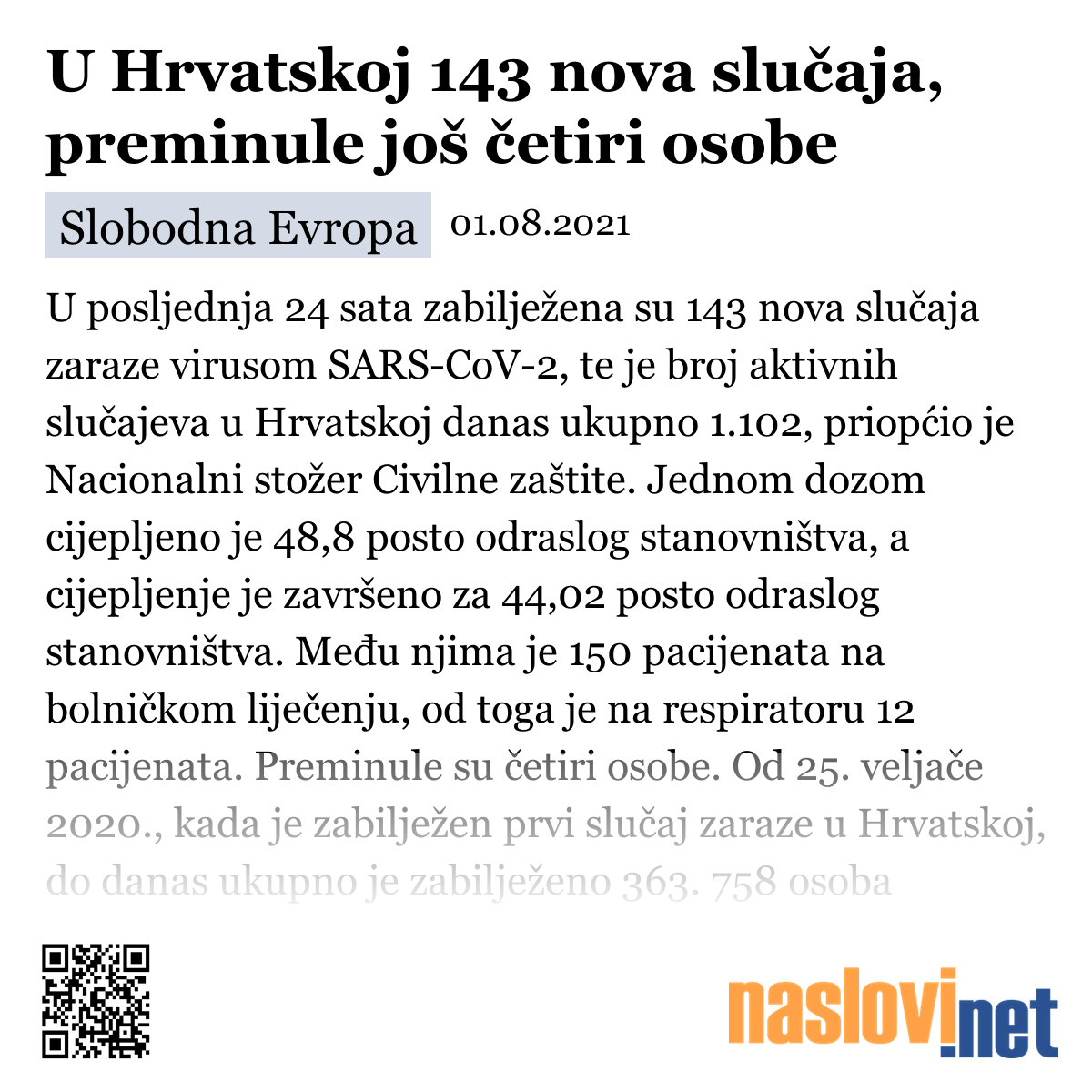 U Hrvatskoj 143 nova slučaja, preminule još četiri osobe

Slobodna Evropa 01.08.2021

U posljednja 24 sata zabilježena su 143 nova slučaja zaraze virusom SARS-CoV-2, te je broj aktivnih slučajeva u Hrvatskoj danas ukupno 1.102, priopćio je Nacionalni stožer Civilne zaštite. Jednom dozom cijepljeno je 48,8 posto odraslog stanovništva, a cijepljenje je završeno za 44,02 posto odraslog stanovništva. Među njima je 150 pacijenata na bolničkom liječenju, od toga je na respiratoru 12 pacijenata. Preminule su četiri osobe. Od 25. veljače 2020., kada je zabilježen prvi slučaj zaraze u Hrvatskoj, do danas ukupno je zabilježeno 363. 758 osoba

naslovi.net